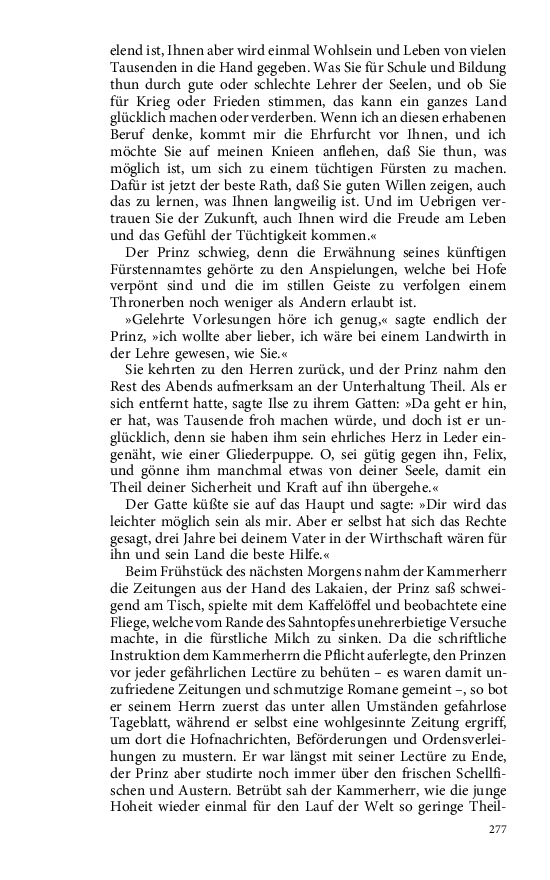 elend ist, Ihnen aber wird einmal Wohlsein und Leben von vielen Tausenden in die Hand gegeben. Was Sie für Schule und Bildung thun durch gute oder schlechte Lehrer der Seelen, und ob Sie für Krieg oder Frieden stimmen, das kann ein ganzes Land glücklich machen oder verderben. Wenn ich an diesen erhabenen Beruf denke, kommt mir die Ehrfurcht vor Ihnen, und ich möchte Sie auf meinen Knieen anflehen, daß Sie thun, was möglich ist, um sich zu einem tüchtigen Fürsten zu machen. Dafür ist jetzt der beste Rath, daß Sie guten Willen zeigen, auch das zu lernen, was Ihnen langweilig ist. Und im Uebrigen vertrauen Sie der Zukunft, auch Ihnen wird die Freude am Leben und das Gefühl der Tüchtigkeit kommen.«

Der Prinz schwieg, denn die Erwähnung seines künftigen Fürstennamtes gehörte zu den Anspielungen, welche bei Hofe verpönt sind und die im stillen Geiste zu verfolgen einem Thronerben noch weniger als Andern erlaubt ist.

»Gelehrte Vorlesungen höre ich genug,« sagte endlich der Prinz, »ich wollte aber lieber, ich wäre bei einem Landwirth in der Lehre gewesen, wie Sie.«

Sie kehrten zu den Herren zurück, und der Prinz nahm den Rest des Abends aufmerksam an der Unterhaltung Theil. Als er sich entfernt hatte, sagte Ilse zu ihrem Gatten: »Da geht er hin, er hat, was Tausende froh machen würde, und doch ist er unglücklich, denn sie haben ihm sein ehrliches Herz in Leder eingenäht, wie einer Gliederpuppe. O, sei gütig gegen ihn, Felix, und gönne ihm manchmal etwas von deiner Seele, damit ein Theil deiner Sicherheit und Kraft auf ihn übergehe.«

Der Gatte küßte sie auf das Haupt und sagte: »Dir wird das leichter möglich sein als mir. Aber er selbst hat sich das Rechte gesagt, drei Jahre bei deinem Vater in der Wirthschaft wären für ihn und sein Land die beste Hilfe.«

Beim Frühstück des nächsten Morgens nahm der Kammerherr die Zeitungen aus der Hand des Lakaien, der Prinz saß schweigend am Tisch, spielte mit dem Kaffelöffel und beobachtete eine Fliege, welche vom Rande des Sahntopfes unehrerbietige Versuche machte, in die fürstliche Milch zu sinken. Da die schriftliche Instruktion dem Kammerherrn die Pflicht auferlegte, den Prinzen vor jeder gefährlichen Lectüre zu behüten – es waren damit unzufriedene Zeitungen und schmutzige Romane gemeint –, so bot er seinem Herrn zuerst das unter allen Umständen gefahrlose Tageblatt, während er selbst eine wohlgesinnte Zeitung ergriff, um dort die Hofnachrichten, Beförderungen und Ordensverleihungen zu mustern. Er war längst mit seiner Lectüre zu Ende, der Prinz aber studirte noch immer über den frischen Schellfischen und Austern. Betrübt sah der Kammerherr, wie die junge Hoheit wieder einmal für den Lauf der Welt so geringe Theil-

277